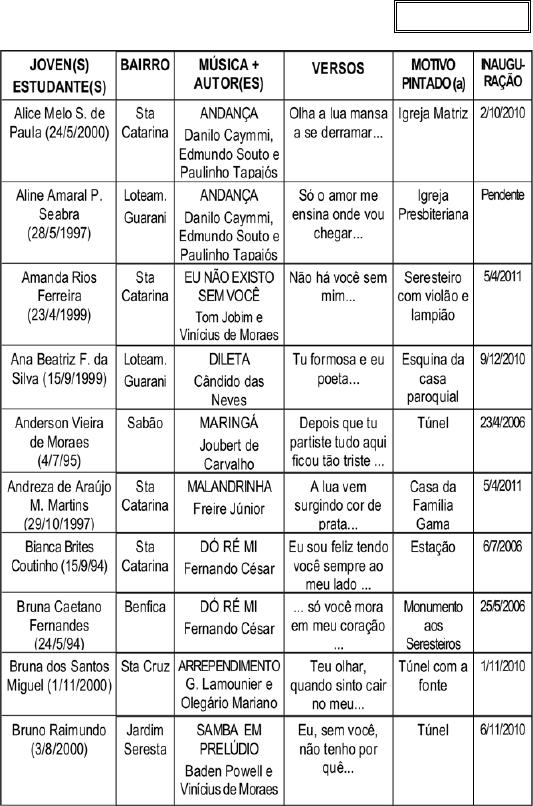 | JOVEN(S) ESTUDANTE(S) | BAIRRO | MÚSICA + AUTOR(ES) | VERSOS | MOTIVO PINTADO (a) | INAUGURAÇÃO |
|---|---|---|---|---|---|
| Alice Melo S. de Paula (24/5/2000) | Sta Catarina | ANDANÇA Danilo Caymmi, Edmundo Souto e Paulinho Tapajós | Olha a lua mansa a se derramar... | Igreja Matriz | 2/10/2010 |
| Aline Amaral P. Seabra (28/5/1997) | Loteam. Guarani | ANDANÇA Danilo Caymmi, Edmundo Souto e Paulinho Tapajós | Só o amor me ensina onde vou chegar... | Igreja Presbiteriana | Pendente |
| Amanda Rios Ferreira (23/4/1999) | Sta Catarina | EU NÃO EXISTO SEM VOCÊ Tom Jobim e Vinícius de Moraes | Não há você sem mim... | Seresteiro com violão e lampião | 5/4/2011 |
| Ana Beatriz F. da Silva (15/9/1999) | Loteam. Guarani | DILETA Cândido das Neves | Tu formosa e eu poeta... | Esquina da casa paroquial | 9/12/2010 |
| Anderson Vieira de Moraes (4/7/95) | Sabão | MARINGÁ Joubert de Carvalho | Depois que tu partiste tudo aqui ficou tão triste ... | Túnel | 23/4/2006 |
| Andreza de Araújo M. Martins (29/10/1997) | Sta Catarina | MALANDRINHA Freire Júnior | A lua vem surgindo cor de prata... | Casa da Família Gama | 5/4/2011 |
| Bianca Brites Coutinho (15/9/94) | Sta Catarina | DÓ RÉ MI Fernando César | Eu sou feliz tendo você sempre ao meu lado ... | Estação | 6/7/2006 |
| Bruna Caetano Fernandes (24/5/94) | Benfica | DÓ RÉ MI Fernando César | ... só você mora em meu coração ... | Monumento aos Seresteiros | 25/5/2006 |
| Bruna dos Santos Miguel (1/11/2000) | Sta Cruz | ARREPENDIMENTO G. Lamounier e Olegário Mariano | Teu olhar, quando sinto cair no meu... | Túnel com a fonte | 1/11/2010 |
| Bruno Raimundo (3/8/2000) | Jardim Seresta | SAMBA EM PRELÚDIO Baden Powell e Vinícius de Moraes | Eu, sem você, não tenho por quê... | Túnel | 6/11/2010 |